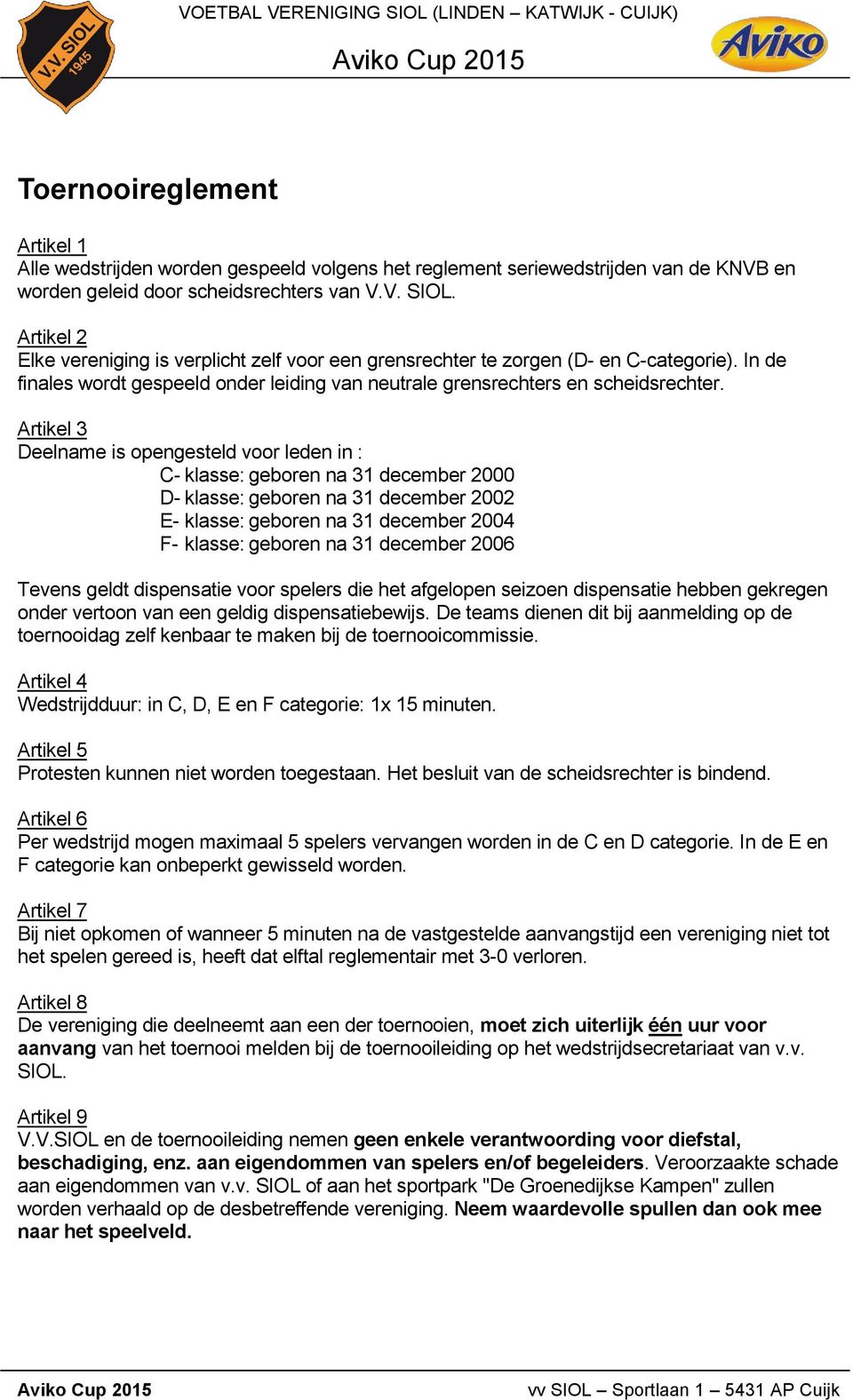 V.V. SIOL 1945

VOETBAL VERENIGING SIOL (LINDEN – KATWIJK - CUIJK)

Aviko Cup 2015

Aviko

Toernooireglement

Artikel 1
Alle wedstrijden worden gespeeld volgens het reglement seriewedstrijden van de KNVB en worden geleid door scheidsrechters van V.V. SIOL.

Artikel 2
Elke vereniging is verplicht zelf voor een grensrechter te zorgen (D- en C-categorie). In de finales wordt gespeeld onder leiding van neutrale grensrechters en scheidsrechter.

Artikel 3
Deelname is opengesteld voor leden in :
C- klasse: geboren na 31 december 2000
D- klasse: geboren na 31 december 2002
E- klasse: geboren na 31 december 2004
F- klasse: geboren na 31 december 2006

Tevens geldt dispensatie voor spelers die het afgelopen seizoen dispensatie hebben gekregen onder vertoon van een geldig dispensatiebewijs. De teams dienen dit bij aanmelding op de toernooidag zelf kenbaar te maken bij de toernooicommissie.

Artikel 4
Wedstrijdduur: in C, D, E en F categorie: 1x 15 minuten.

Artikel 5
Protesten kunnen niet worden toegestaan. Het besluit van de scheidsrechter is bindend.

Artikel 6
Per wedstrijd mogen maximaal 5 spelers vervangen worden in de C en D categorie. In de E en F categorie kan onbeperkt gewisseld worden.

Artikel 7
Bij niet opkomen of wanneer 5 minuten na de vastgestelde aanvangstijd een vereniging niet tot het spelen gereed is, heeft dat elftal reglementair met 3-0 verloren.

Artikel 8
De vereniging die deelneemt aan een der toernooien, moet zich uiterlijk één uur voor aanvang van het toernooi melden bij de toernooileiding op het wedstrijdsecretariaat van v.v. SIOL.

Artikel 9
V.V.SIOL en de toernooileiding nemen geen enkele verantwoording voor diefstal, beschadiging, enz. aan eigendommen van spelers en/of begeleiders. Veroorzaakte schade aan eigendommen van v.v. SIOL of aan het sportpark "De Groenedijkse Kampen" zullen worden verhaald op de desbetreffende vereniging. Neem waardevolle spullen dan ook mee naar het speelveld.

Aviko Cup 2015

vv SIOL – Sportlaan 1 – 5431 AP Cuijk